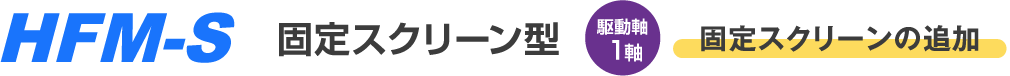 HFM-S 固定スクリーン型 駆動軸 1軸 固定スクリーンの追加